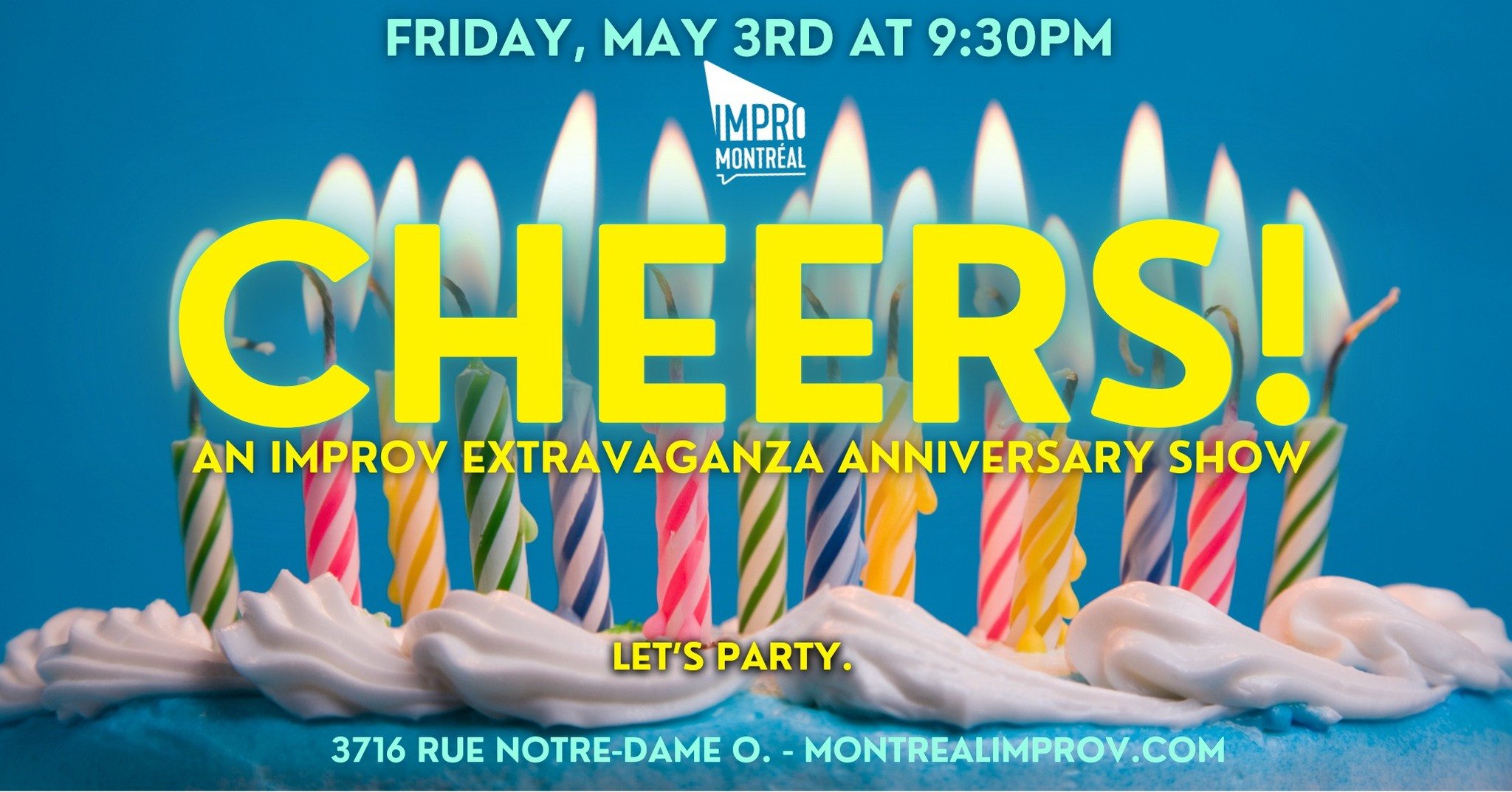 FRIDAY, MAY 3RD AT 9:30PM

IMPRO MONTRÉAL

CHEERS!

AN IMPROV EXTRAVAGANZA ANNIVERSARY SHOW

LET'S PARTY.

3716 RUE NOTRE-DAME O. - MONTREALIMPROV.COM